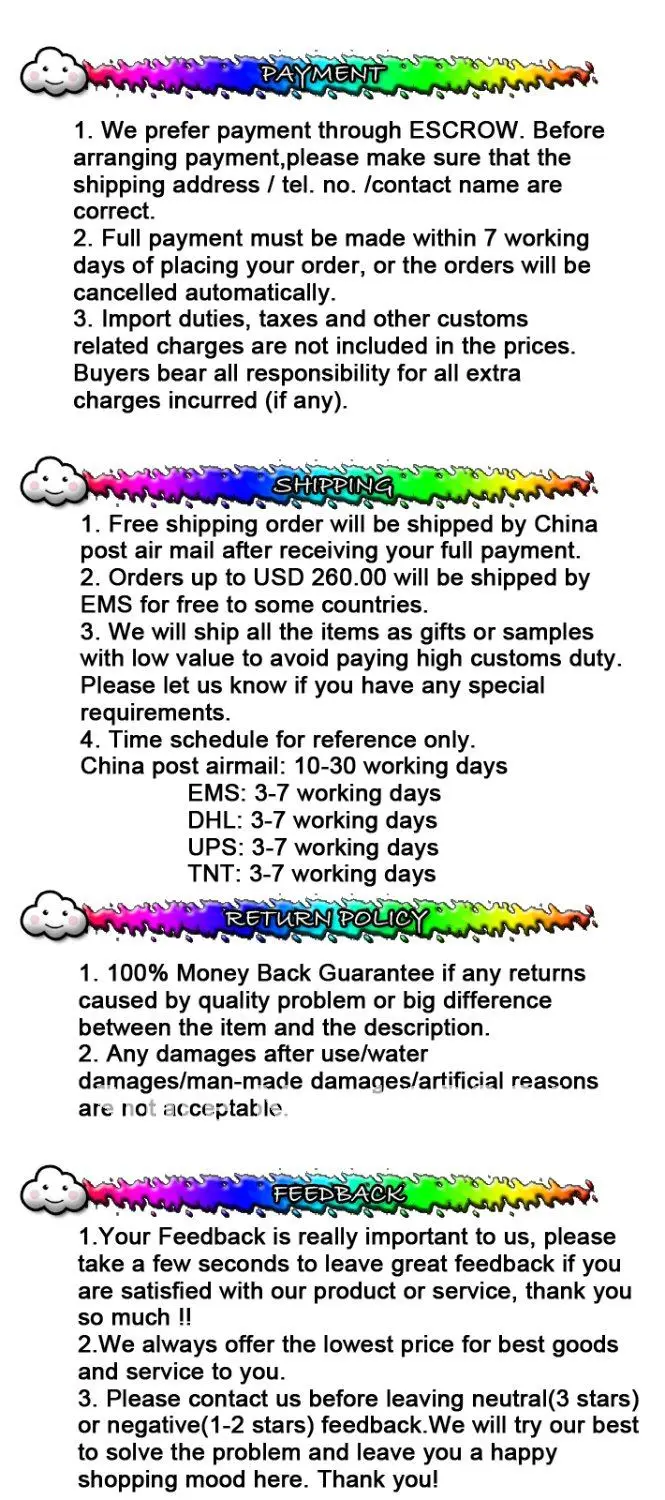 PAYMENT

1. We prefer payment through ESCROW. Before arranging payment,please make sure that the shipping address / tel. no. /contact name are correct.
2. Full payment must be made within 7 working days of placing your order, or the orders will be cancelled automatically.
3. Import duties, taxes and other customs related charges are not included in the prices. Buyers bear all responsibility for all extra charges incurred (if any).

SHIPPING

1. Free shipping order will be shipped by China post air mail after receiving your full payment.
2. Orders up to USD 260.00 will be shipped by EMS for free to some countries.
3. We will ship all the items as gifts or samples with low value to avoid paying high customs duty. Please let us know if you have any special requirements.
4. Time schedule for reference only.
China post airmail: 10-30 working days
EMS: 3-7 working days
DHL: 3-7 working days
UPS: 3-7 working days
TNT: 3-7 working days

RETURN POLICY

1. 100% Money Back Guarantee if any returns caused by quality problem or big difference between the item and the description.
2. Any damages after use/water damages/man-made damages/artificial reasons are not acceptable.

FEEDBACK

1.Your Feedback is really important to us, please take a few seconds to leave great feedback if you are satisfied with our product or service, thank you so much !!
2.We always offer the lowest price for best goods and service to you.
3. Please contact us before leaving neutral(3 stars) or negative(1-2 stars) feedback.We will try our best to solve the problem and leave you a happy shopping mood here. Thank you!